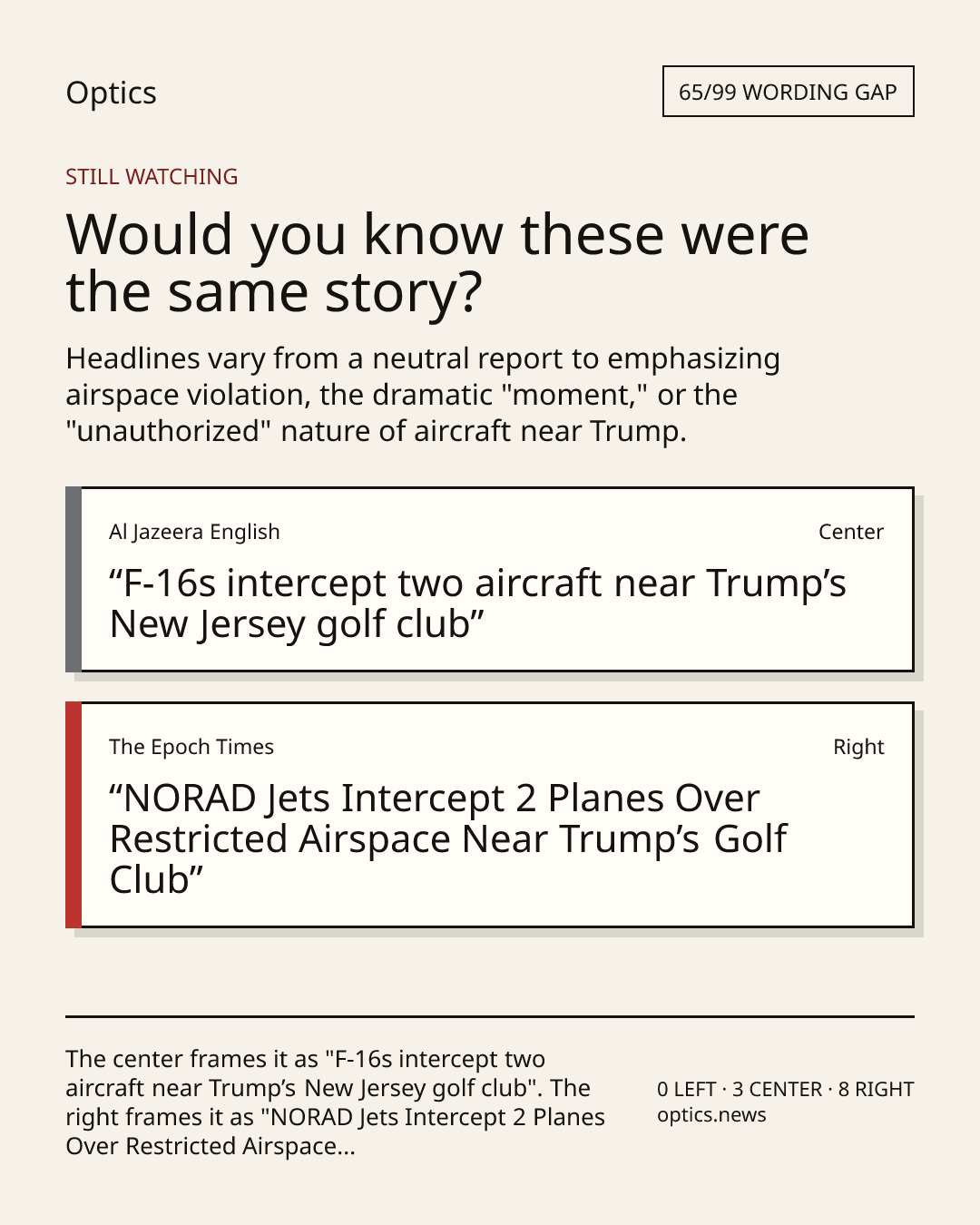 Optics

65/99 WORDING GAP

STILL WATCHING

Would you know these were the same story?

Headlines vary from a neutral report to emphasizing airspace violation, the dramatic "moment," or the "unauthorized" nature of aircraft near Trump.

Al Jazeera English

Center

“F-16s intercept two aircraft near Trump’s New Jersey golf club”

The Epoch Times

Right

“NORAD Jets Intercept 2 Planes Over Restricted Airspace Near Trump’s Golf Club”

The center frames it as "F-16s intercept two aircraft near Trump’s New Jersey golf club". The right frames it as "NORAD Jets Intercept 2 Planes Over Restricted Airspace...

0 LEFT · 3 CENTER · 8 RIGHT
optics.news